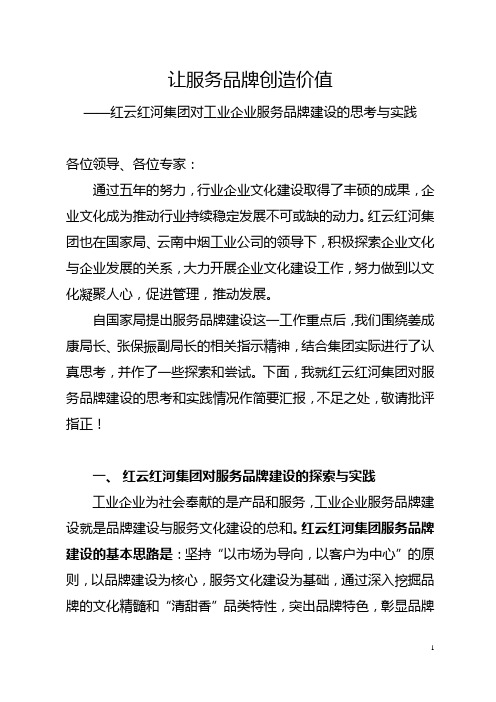 让服务品牌创造价值

——红云红河集团对工业企业服务品牌建设的思考与实践

各位领导、各位专家：

通过五年的努力，行业企业文化建设取得了丰硕的成果，企业文化成为推动行业持续稳定发展不可或缺的动力。红云红河集团也在国家局、云南中烟工业公司的领导下，积极探索企业文化与企业发展的关系，大力开展企业文化建设工作，努力做到以文化凝聚人心，促进管理，推动发展。

自国家局提出服务品牌建设这一工作重点后，我们围绕姜成康局长、张保振副局长的相关指示精神，结合集团实际进行了认真思考，并作了一些探索和尝试。下面，我就红云红河集团对服务品牌建设的思考和实践情况作简要汇报，不足之处，敬请批评指正！

一、 红云红河集团对服务品牌建设的探索与实践

工业企业为社会奉献的是产品和服务，工业企业服务品牌建设就是品牌建设与服务文化建设的总和。红云红河集团服务品牌建设的基本思路是：坚持“以市场为导向，以客户为中心”的原则，以品牌建设为核心，服务文化建设为基础，通过深入挖掘品牌的文化精髓和“清甜香”品类特性，突出品牌特色，彰显品牌

1